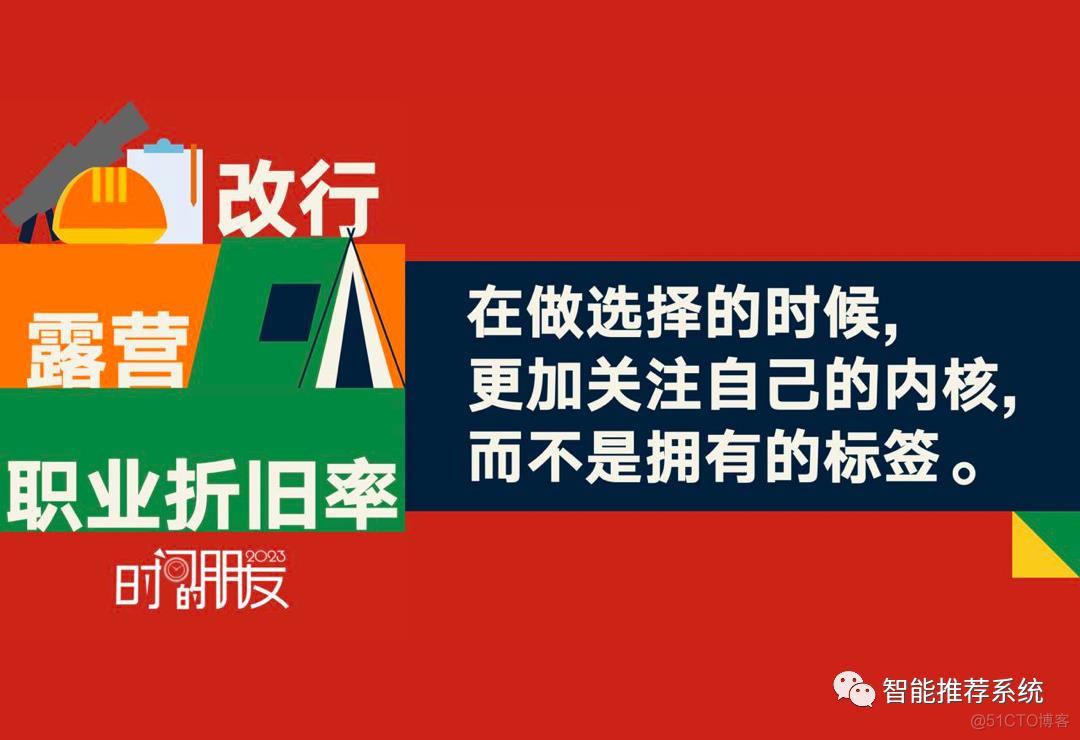 改行

露营

职业折旧率

时间的朋友 2023

在做选择的时候，
更加关注自己的内核，
而不是拥有的标签。

智能推荐系统

@51CTO博客